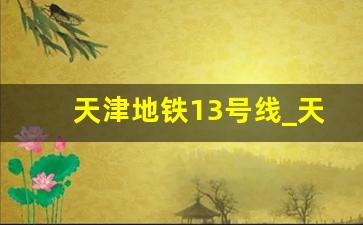 天津地铁13号线_天